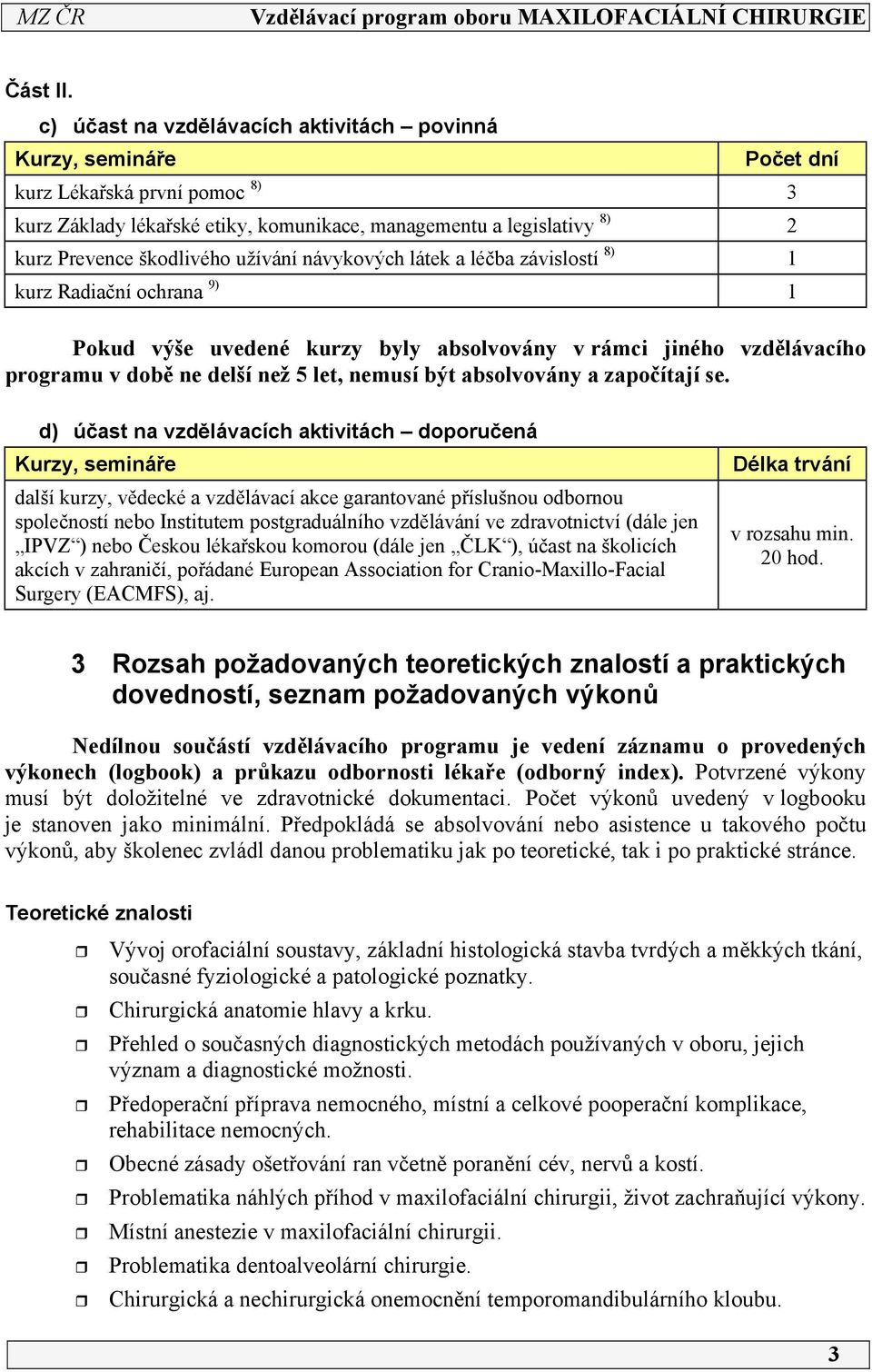 MZ ČR Vzdělávací program oboru MAXILOFACIÁLNÍ CHIRURGIE

Část II.

c) účast na vzdělávacích aktivitách – povinná

| Kurzy, semináře | Počet dní |
|---|---|
| kurz Lékařská první pomoc $^{8)}$ | 3 |
| kurz Základy lékařské etiky, komunikace, managementu a legislativy $^{8)}$ | 2 |
| kurz Prevence škodlivého užívání návykových látek a léčba závislostí $^{8)}$ | 1 |
| kurz Radiační ochrana $^{9)}$ | 1 |

Pokud výše uvedené kurzy byly absolvovány v rámci jiného vzdělávacího programu v době ne delší než 5 let, nemusí být absolvovány a započítají se.

d) účast na vzdělávacích aktivitách – doporučená

| Kurzy, semináře | Délka trvání |
|---|---|
| další kurzy, vědecké a vzdělávací akce garantované příslušnou odbornou společností nebo Institutem postgraduálního vzdělávání ve zdravotnictví (dále jen „IPVZ“) nebo Českou lékařskou komorou (dále jen „ČLK“), účast na školicích akcích v zahraničí, pořádané European Association for Cranio-Maxillo-Facial Surgery (EACMFS), aj. | v rozsahu min. 20 hod. |

3 Rozsah požadovaných teoretických znalostí a praktických dovedností, seznam požadovaných výkonů

Nedílnou součástí vzdělávacího programu je vedení záznamu o provedených výkonech (logbook) a průkazu odbornosti lékaře (odborný index). Potvrzené výkony musí být doložitelné ve zdravotnické dokumentaci. Počet výkonů uvedený v logbooku je stanoven jako minimální. Předpokládá se absolvování nebo asistence u takového počtu výkonů, aby školenec zvládl danou problematiku jak po teoretické, tak i po praktické stránce.

Teoretické znalosti

Vývoj orofaciální soustavy, základní histologická stavba tvrdých a měkkých tkání, současné fyziologické a patologické poznatky.
Chirurgická anatomie hlavy a krku.
Přehled o současných diagnostických metodách používaných v oboru, jejich význam a diagnostické možnosti.
Předoperační příprava nemocného, místní a celkové pooperační komplikace, rehabilitace nemocných.
Obecné zásady ošetřování ran včetně poranění cév, nervů a kostí.
Problematika náhlých příhod v maxilofaciální chirurgii, život zachraňující výkony.
Místní anestezie v maxilofaciální chirurgii.
Problematika dentoalveolární chirurgie.
Chirurgická a nechirurgická onemocnění temporomandibulárního kloubu.

3